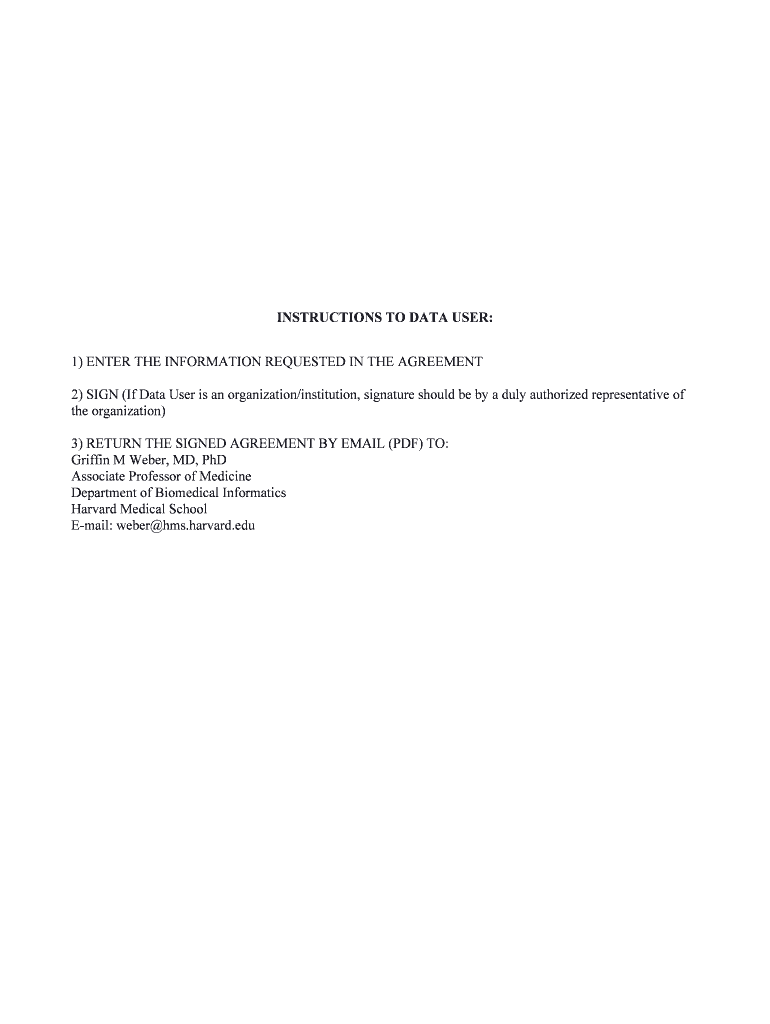 INSTRUCTIONS TO DATA USER:

1) ENTER THE INFORMATION REQUESTED IN THE AGREEMENT

2) SIGN (If Data User is an organization/institution, signature should be by a duly authorized representative of the organization)

3) RETURN THE SIGNED AGREEMENT BY EMAIL (PDF) TO:
Griffin M Weber, MD, PhD
Associate Professor of Medicine
Department of Biomedical Informatics
Harvard Medical School
E-mail: weber@hms.harvard.edu